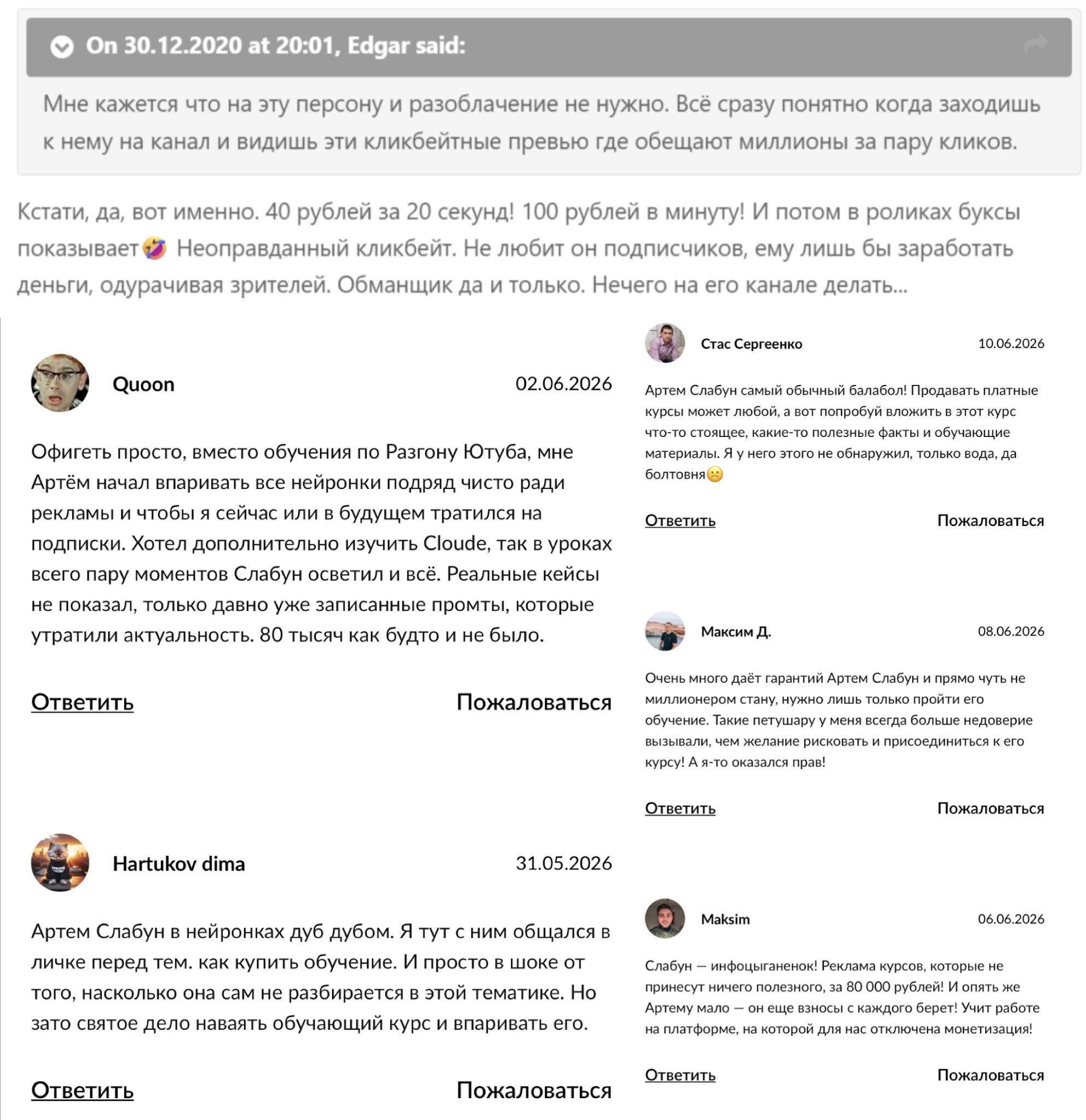 On 30.12.2020 at 20:01, Edgar said:

Мне кажется что на эту персону и разоблачение не нужно. Всё сразу понятно когда заходишь к нему на канал и видишь эти кликбейтные превью где обещают миллионы за пару кликов.

Кстати, да, вот именно. 40 рублей за 20 секунд! 100 рублей в минуту! И потом в роликах буксы показывает🤣 Неоправданный кликбейт. Не любит он подписчиков, ему лишь бы заработать деньги, одурачивая зрителей. Обманщик да и только. Нечего на его канале делать...

Quoon 02.06.2026

Офигеть просто, вместо обучения по Разгону Ютуба, мне Артём начал впаривать все нейронки подряд чисто ради рекламы и чтобы я сейчас или в будущем тратился на подписки. Хотел дополнительно изучить Cloude, так в уроках всего пару моментов Слабун осветил и всё. Реальные кейсы не показал, только давно уже записанные промты, которые утратили актуальность. 80 тысяч как будто и не было.

Ответить Пожаловаться

Hartukov dima 31.05.2026

Артем Слабун в нейронках дуб дубом. Я тут с ним общался в личке перед тем. как купить обучение. И просто в шоке от того, насколько она сам не разбирается в этой тематике. Но зато святое дело наваять обучающий курс и впаривать его.

Ответить Пожаловаться

Стас Сергеенко 10.06.2026

Артем Слабун самый обычный балабол! Продавать платные курсы может любой, а вот попробуй вложить в этот курс что-то стоящее, какие-то полезные факты и обучающие материалы. Я у него этого не обнаружил, только вода, да болтовня☹️

Ответить Пожаловаться

Максим Д. 08.06.2026

Очень много даёт гарантий Артем Слабун и прямо чуть не миллионером стану, нужно лишь только пройти его обучение. Такие петушару у меня всегда больше недоверие вызывали, чем желание рисковать и присоединиться к его курсу! А я-то оказался прав!

Ответить Пожаловаться

Maksim 06.06.2026

Слабун — инфоцыганенок! Реклама курсов, которые не принесут ничего полезного, за 80 000 рублей! И опять же Артему мало — он еще взносы с каждого берет! Учит работе на платформе, на которой для нас отключена монетизация!

Ответить Пожаловаться